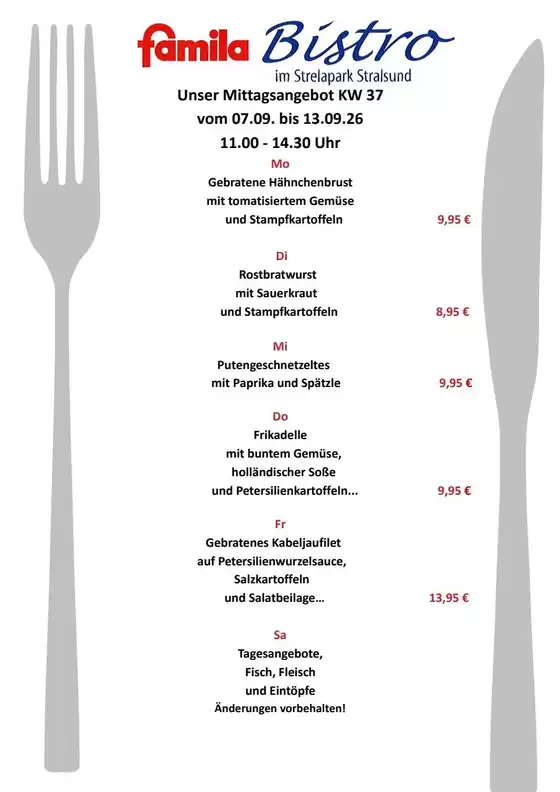 famila Bistro
im Strelapark Stralsund

Unser Mittagsangebot KW 37
vom 07.09. bis 13.09.26
11.00 - 14.30 Uhr

Mo
Gebratene Hähnchenbrust mit tomatisiertem Gemüse und Stampfkartoffeln 9,95 €

Di
Rostbratwurst mit Sauerkraut und Stampfkartoffeln 8,95 €

Mi
Putengeschnetzeltes mit Paprika und Spätzle 9,95 €

Do
Frikadelle mit buntem Gemüse, holländischer Soße und Petersilienkartoffeln... 9,95 €

Fr
Gebratenes Kabeljaufilet auf Petersilienwurzelsauce, Salzkartoffeln und Salatbeilage... 13,95 €

Sa
Tagesangebote, Fisch, Fleisch und Eintöpfe
Änderungen vorbehalten!